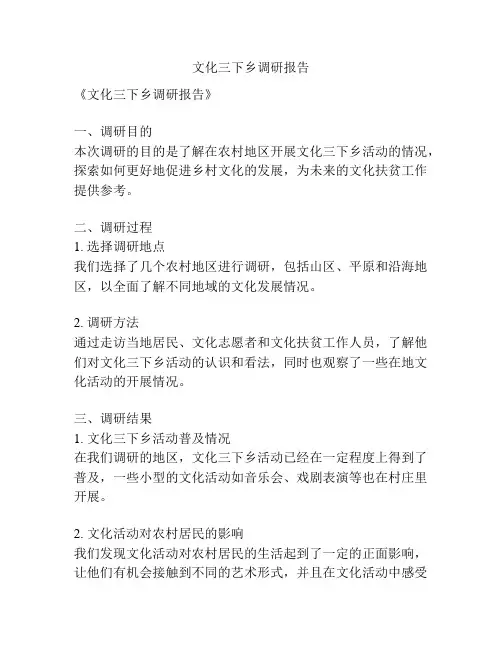 文化三下乡调研报告

《文化三下乡调研报告》

一、调研目的
本次调研的目的是了解在农村地区开展文化三下乡活动的情况，探索如何更好地促进乡村文化的发展，为未来的文化扶贫工作提供参考。

二、调研过程
1. 选择调研地点
我们选择了几个农村地区进行调研，包括山区、平原和沿海地区，以全面了解不同地域的文化发展情况。

2. 调研方法
通过走访当地居民、文化志愿者和文化扶贫工作人员，了解他们对文化三下乡活动的认识和看法，同时也观察了一些在地文化活动的开展情况。

三、调研结果
1. 文化三下乡活动普及情况
在我们调研的地区，文化三下乡活动已经在一定程度上得到了普及，一些小型的文化活动如音乐会、戏剧表演等也在村庄里开展。

2. 文化活动对农村居民的影响
我们发现文化活动对农村居民的生活起到了一定的正面影响，让他们有机会接触到不同的艺术形式，并且在文化活动中感受